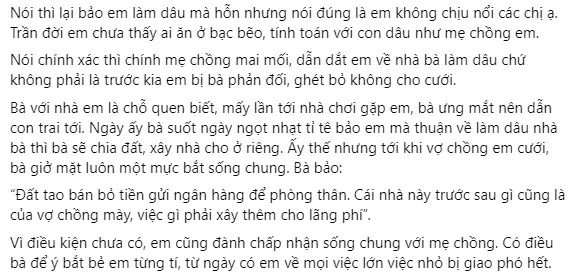 Nói thì lại bảo em làm dâu mà hỗn nhưng nói đúng là em không chịu nổi các chị ạ. Trần đời em chưa thấy ai ăn ở bạc bẽo, tính toán với con dâu như mẹ chồng em.

Nói chính xác thì chính mẹ chồng mai mối, dẫn dắt em về nhà bà làm dâu chứ không phải là trước kia em bị bà phản đối, ghét bỏ không cho cưới.

Bà với nhà em là chỗ quen biết, mấy lần tới nhà chơi gặp em, bà ưng mắt nên dẫn con trai tới. Ngày ấy bà suốt ngày ngọt nhạt tỉ tê bảo em mà thuận về làm dâu nhà bà thì bà sẽ chia đất, xây nhà cho ở riêng. Ấy thế nhưng tới khi vợ chồng em cưới, bà giở mặt luôn một mực bắt sống chung. Bà bảo:

“Đất tao bán bỏ tiền gửi ngân hàng để phòng thân. Cái nhà này trước sau gì cũng là của vợ chồng mày, việc gì phải xây thêm cho lãng phí”.

Vì điều kiện chưa có, em cũng đành chấp nhận sống chung với mẹ chồng. Có điều bà để ý bắt bẻ em từng tí, từ ngày có em về mọi việc lớn việc nhỏ bị giao phó hết.